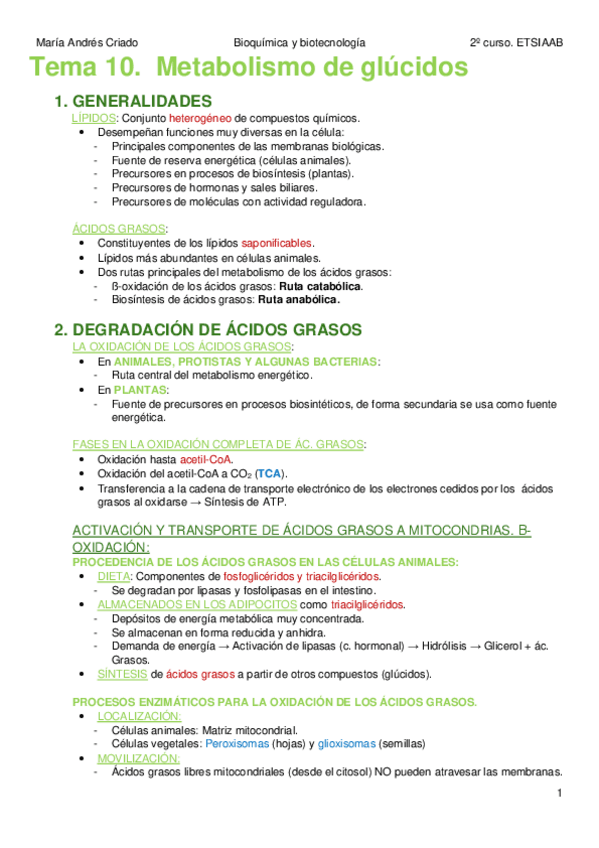 María Andrés Criado Bioquímica y biotecnología 2º curso. ETSIAAB

Tema 10. Metabolismo de glúcidos

1. GENERALIDADES

LÍPIDOS: Conjunto heterogéneo de compuestos químicos.
• Desempeñan funciones muy diversas en la célula:
- Principales componentes de las membranas biológicas.
- Fuente de reserva energética (células animales).
- Precursores en procesos de biosíntesis (plantas).
- Precursores de hormonas y sales biliares.
- Precursores de moléculas con actividad reguladora.

ÁCIDOS GRASOS:
• Constituyentes de los lípidos saponificables.
• Lípidos más abundantes en células animales.
• Dos rutas principales del metabolismo de los ácidos grasos:
- ß-oxidación de los ácidos grasos: Ruta catabólica.
- Biosíntesis de ácidos grasos: Ruta anabólica.

2. DEGRADACIÓN DE ÁCIDOS GRASOS

LA OXIDACIÓN DE LOS ÁCIDOS GRASOS:
• En ANIMALES, PROTISTAS Y ALGUNAS BACTERIAS:
- Ruta central del metabolismo energético.
• En PLANTAS:
- Fuente de precursores en procesos biosintéticos, de forma secundaria se usa como fuente energética.

FASES EN LA OXIDACIÓN COMPLETA DE ÁC. GRASOS:
• Oxidación hasta acetil-CoA.
• Oxidación del acetil-CoA a $CO_2$ (TCA).
• Transferencia a la cadena de transporte electrónico de los electrones cedidos por los ácidos grasos al oxidarse → Síntesis de ATP.

ACTIVACIÓN Y TRANSPORTE DE ÁCIDOS GRASOS A MITOCONDRIAS. B-OXIDACIÓN:

PROCEDENCIA DE LOS ÁCIDOS GRASOS EN LAS CÉLULAS ANIMALES:
• DIETA: Componentes de fosfoglicéridos y triacilglicéridos.
- Se degradan por lipasas y fosfolipasas en el intestino.
• ALMACENADOS EN LOS ADIPOCITOS como triacilglicéridos.
- Depósitos de energía metabólica muy concentrada.
- Se almacenan en forma reducida y anhidra.
- Demanda de energía → Activación de lipasas (c. hormonal) → Hidrólisis → Glicerol + ác. Grasos.
• SÍNTESIS de ácidos grasos a partir de otros compuestos (glúcidos).

PROCESOS ENZIMÁTICOS PARA LA OXIDACIÓN DE LOS ÁCIDOS GRASOS.
• LOCALIZACIÓN:
- Células animales: Matriz mitocondrial.
- Células vegetales: Peroxisomas (hojas) y glioxisomas (semillas)
• MOVILIZACIÓN:
- Ácidos grasos libres mitocondriales (desde el citosol) NO pueden atravesar las membranas.

1